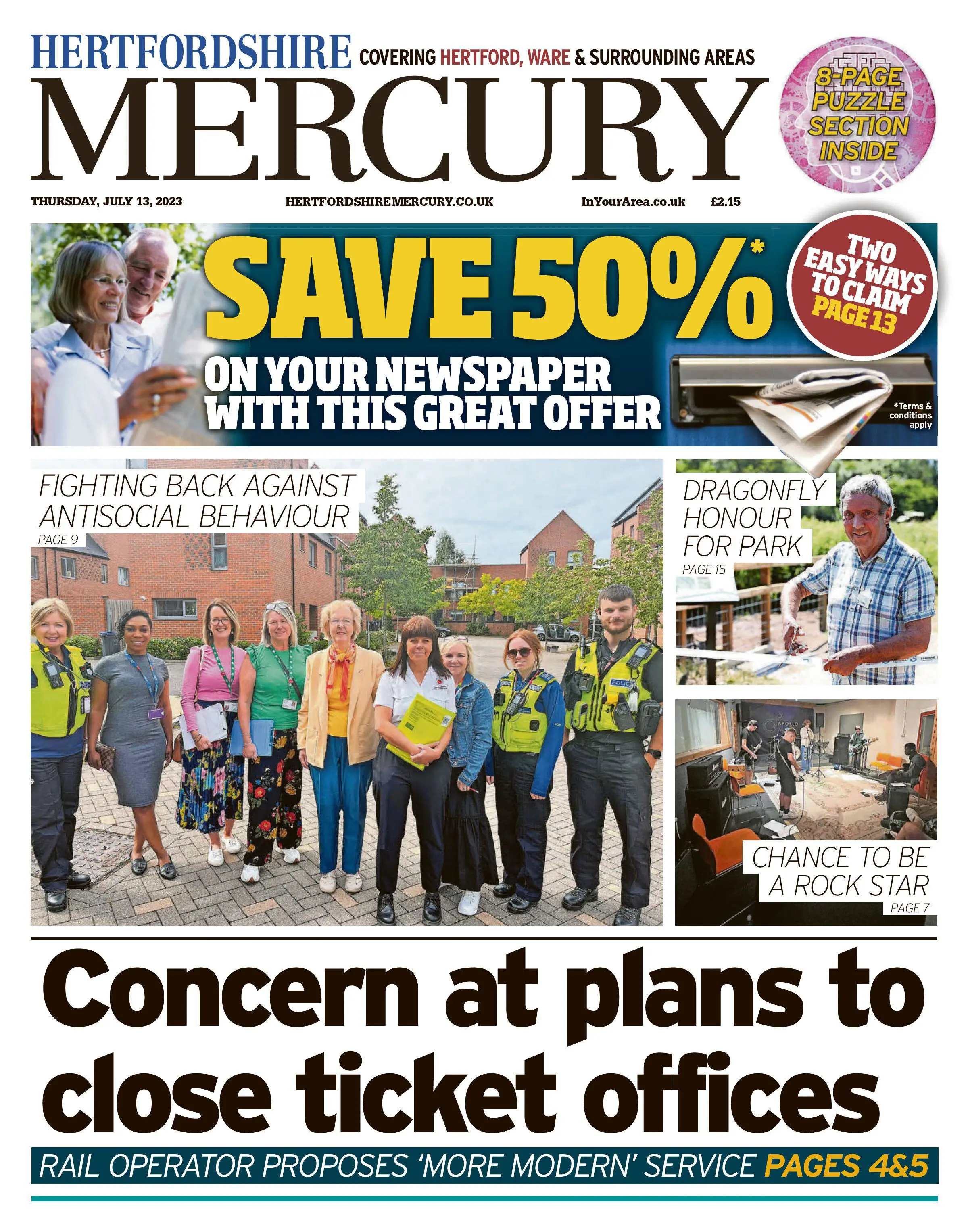 HERTFORDSHIRE COVERING HERTFORD, WARE & SURROUNDING AREAS

MERCURY

8-PAGE PUZZLE SECTION INSIDE

THURSDAY, JULY 13, 2023 HERTFORDSHIREMERCURY.CO.UK InYourArea.co.uk £2.15

SAVE 50%*

ON YOUR NEWSPAPER WITH THIS GREAT OFFER

TWO EASY WAYS TO CLAIM PAGE 13

*Terms & conditions apply

FIGHTING BACK AGAINST ANTISOCIAL BEHAVIOUR
PAGE 9

POLICE

DRAGONFLY HONOUR FOR PARK
PAGE 15

APOLLO

CHANCE TO BE A ROCK STAR
PAGE 7

Concern at plans to close ticket offices

RAIL OPERATOR PROPOSES 'MORE MODERN' SERVICE PAGES 4&5